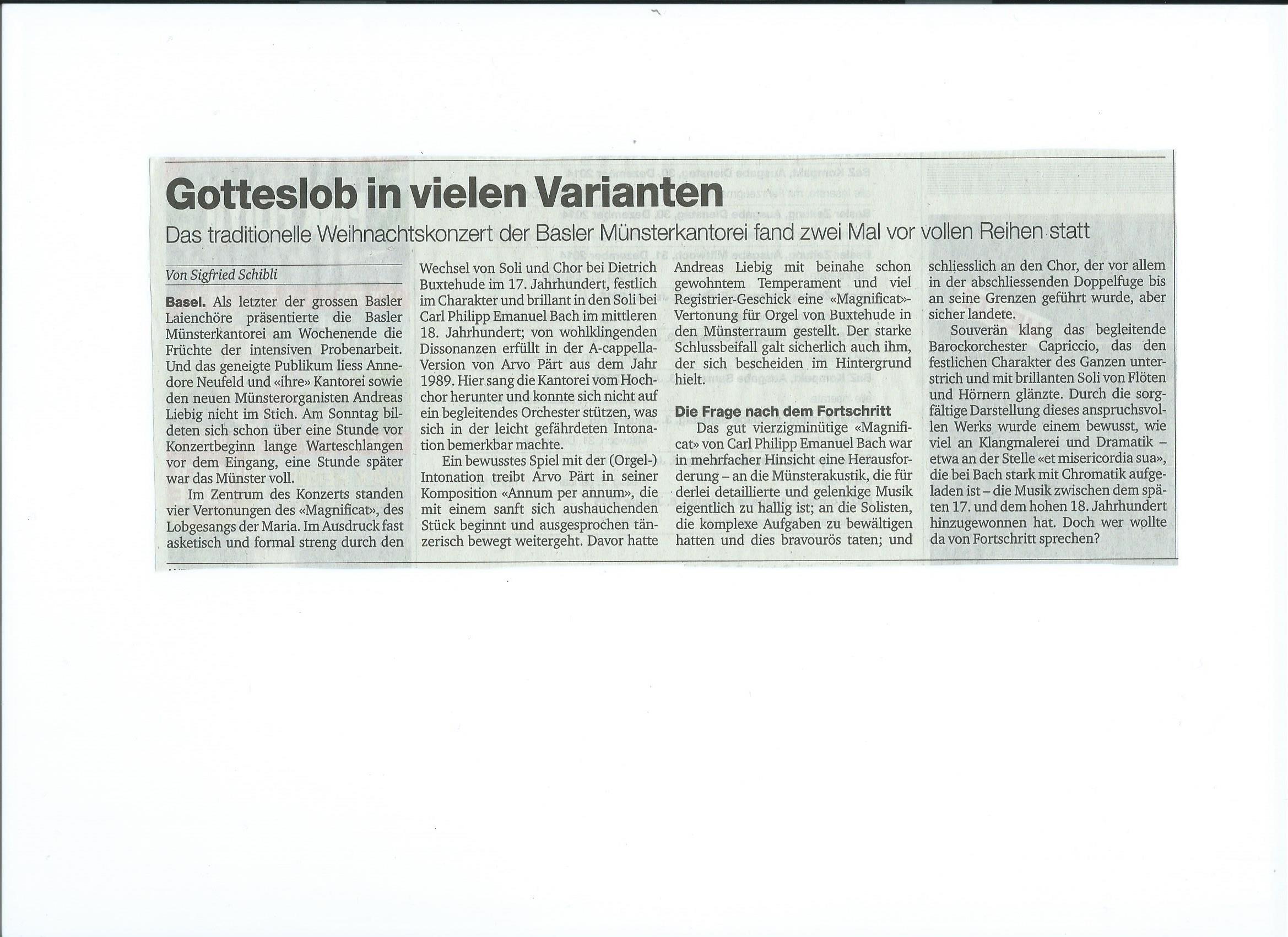 Gotteslob in vielen Varianten

Das traditionelle Weihnachtskonzert der Basler Münsterkantorei fand zwei Mal vor vollen Reihen statt

Von Sigfried Schibli

Basel. Als letzter der grossen Basler Laienchöre präsentierte die Basler Münsterkantorei am Wochenende die Früchte der intensiven Probenarbeit. Und das geneigte Publikum liess Annedore Neufeld und «ihre» Kantorei sowie den neuen Münsterorganisten Andreas Liebig nicht im Stich. Am Sonntag bildeten sich schon über eine Stunde vor Konzertbeginn lange Warteschlangen vor dem Eingang, eine Stunde später war das Münster voll.

Im Zentrum des Konzerts standen vier Vertonungen des «Magnificat», des Lobgesangs der Maria. Im Ausdruck fast asketisch und formal streng durch den Wechsel von Soli und Chor bei Dietrich Buxtehude im 17. Jahrhundert, festlich im Charakter und brillant in den Soli bei Carl Philipp Emanuel Bach im mittleren 18. Jahrhundert; von wohlklingenden Dissonanzen erfüllt in der A-cappella-Version von Arvo Pärt aus dem Jahr 1989. Hier sang die Kantorei vom Hochchor herunter und konnte sich nicht auf ein begleitendes Orchester stützen, was sich in der leicht gefährdeten Intonation bemerkbar machte.

Ein bewusstes Spiel mit der (Orgel-) Intonation treibt Arvo Pärt in seiner Komposition «Annum per annum», die mit einem sanft sich aushauchenden Stück beginnt und ausgesprochen tänzerisch bewegt weitergeht. Davor hatte Andreas Liebig mit beinahe schon gewohntem Temperament und viel Registrier-Geschick eine «Magnificat»-Vertonung für Orgel von Buxtehude in den Münsterraum gestellt. Der starke Schlussbeifall galt sicherlich auch ihm, der sich bescheiden im Hintergrund hielt.

Die Frage nach dem Fortschritt

Das gut vierzigminütige «Magnificat» von Carl Philipp Emanuel Bach war in mehrfacher Hinsicht eine Herausforderung – an die Münsterakustik, die für derlei detaillierte und gelenkige Musik eigentlich zu hallig ist; an die Solisten, die komplexe Aufgaben zu bewältigen hatten und dies bravourös taten; und schliesslich an den Chor, der vor allem in der abschliessenden Doppelfuge bis an seine Grenzen geführt wurde, aber sicher landete.

Souverän klang das begleitende Barockorchester Capriccio, das den festlichen Charakter des Ganzen unterstrich und mit brillanten Soli von Flöten und Hörnern glänzte. Durch die sorgfältige Darstellung dieses anspruchsvollen Werks wurde einem bewusst, wie viel an Klangmalerei und Dramatik – etwa an der Stelle «et misericordia sua», die bei Bach stark mit Chromatik aufgeladen ist – die Musik zwischen dem späten 17. und dem hohen 18. Jahrhundert hinzugewonnen hat. Doch wer wollte da von Fortschritt sprechen?